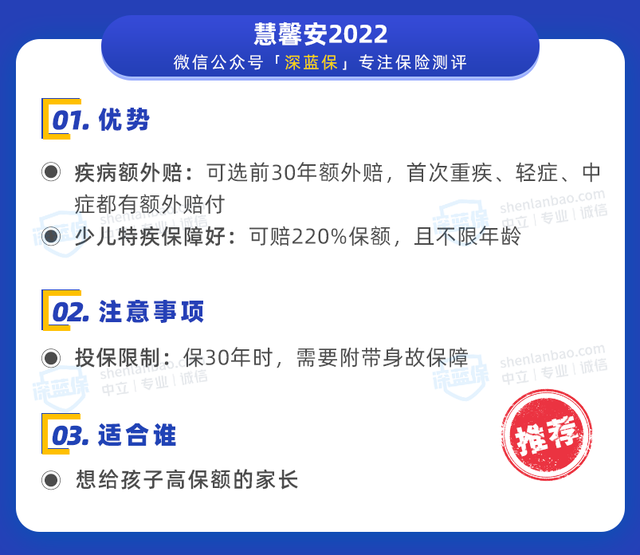 慧馨安2022
微信公众号「深蓝保」专注保险测评

01. 优势

疾病额外赔：可选前30年额外赔，首次重疾、轻症、中症都有额外赔付

少儿特疾保障好：可赔220%保额，且不限年龄

02. 注意事项

投保限制：保30年时，需要附带身故保障

03. 适合谁

想给孩子高保额的家长

推荐

深蓝保 shenlanbao.com 中立 | 专业 | 诚信
深蓝保 shenlanbao.com 中立 | 专业 | 诚信
深蓝保 shenlanbao.com 中立 | 专业 | 诚信
深蓝保 shenlanbao.com 中立 | 专业 | 诚信